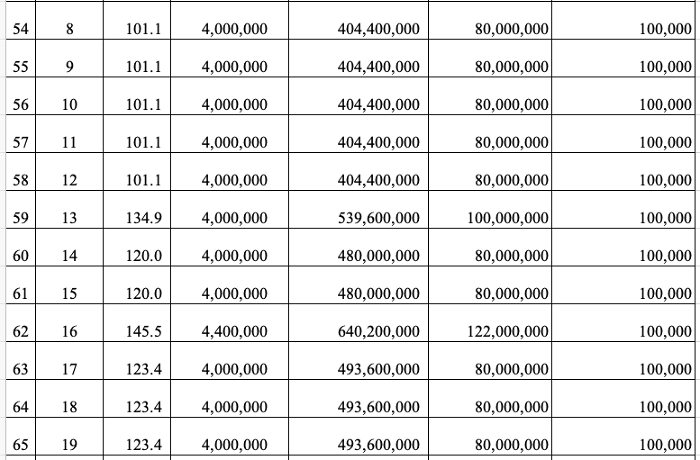 | 54 | 8 | 101.1 | 4,000,000 | 404,400,000 | 80,000,000 | 100,000 |
|---|---|---|---|---|---|---|
| 55 | 9 | 101.1 | 4,000,000 | 404,400,000 | 80,000,000 | 100,000 |
| 56 | 10 | 101.1 | 4,000,000 | 404,400,000 | 80,000,000 | 100,000 |
| 57 | 11 | 101.1 | 4,000,000 | 404,400,000 | 80,000,000 | 100,000 |
| 58 | 12 | 101.1 | 4,000,000 | 404,400,000 | 80,000,000 | 100,000 |
| 59 | 13 | 134.9 | 4,000,000 | 539,600,000 | 100,000,000 | 100,000 |
| 60 | 14 | 120.0 | 4,000,000 | 480,000,000 | 80,000,000 | 100,000 |
| 61 | 15 | 120.0 | 4,000,000 | 480,000,000 | 80,000,000 | 100,000 |
| 62 | 16 | 145.5 | 4,400,000 | 640,200,000 | 122,000,000 | 100,000 |
| 63 | 17 | 123.4 | 4,000,000 | 493,600,000 | 80,000,000 | 100,000 |
| 64 | 18 | 123.4 | 4,000,000 | 493,600,000 | 80,000,000 | 100,000 |
| 65 | 19 | 123.4 | 4,000,000 | 493,600,000 | 80,000,000 | 100,000 |